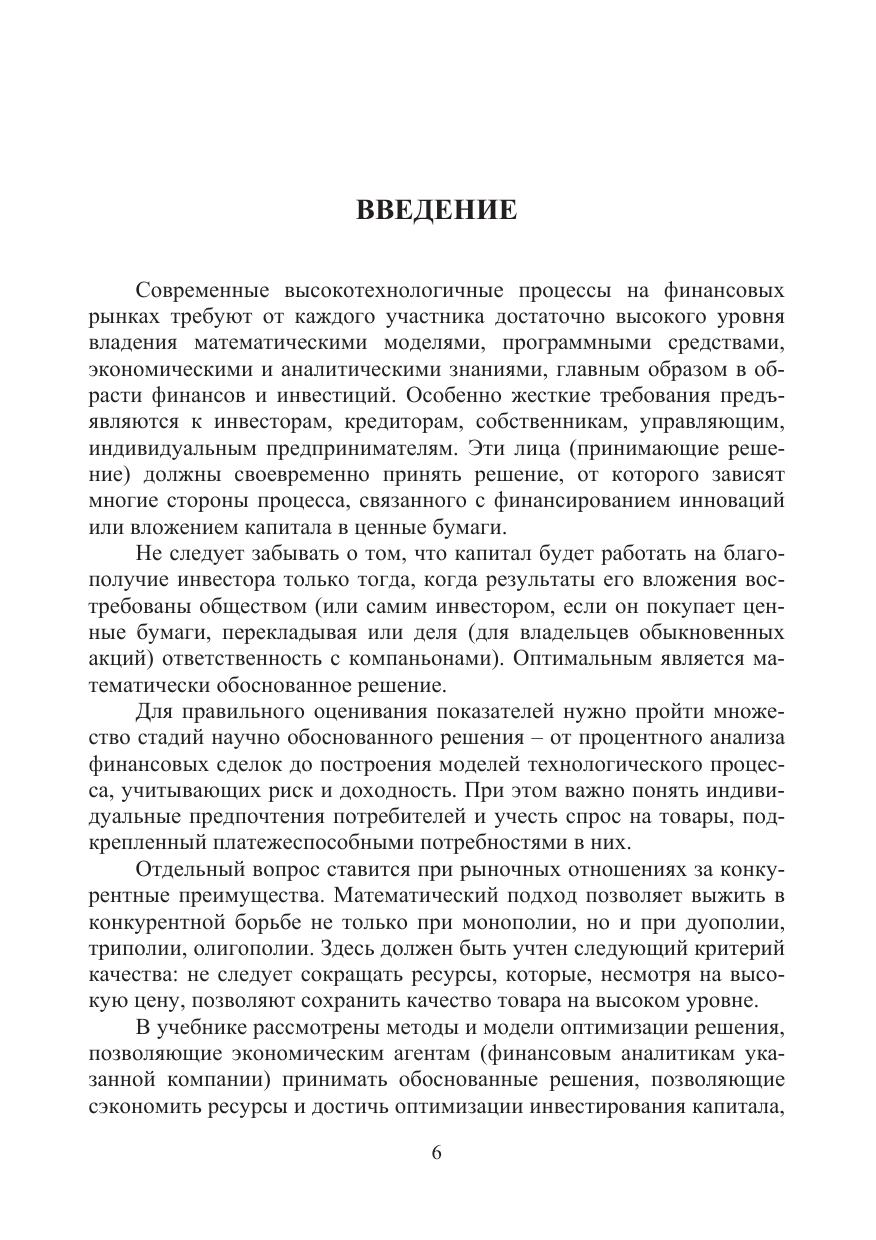 ВВЕДЕНИЕ

Современные высокотехнологичные процессы на финансовых рынках требуют от каждого участника достаточно высокого уровня владения математическими моделями, программными средствами, экономическими и аналитическими знаниями, главным образом в области финансов и инвестиций. Особенно жесткие требования предъявляются к инвесторам, кредиторам, собственникам, управляющим, индивидуальным предпринимателям. Эти лица (принимающие решение) должны своевременно принять решение, от которого зависят многие стороны процесса, связанного с финансированием инноваций или вложением капитала в ценные бумаги.

Не следует забывать о том, что капитал будет работать на благополучие инвестора только тогда, когда результаты его вложения востребованы обществом (или самим инвестором, если он покупает ценные бумаги, перекладывая или деля (для владельцев обыкновенных акций) ответственность с компаньонами). Оптимальным является математически обоснованное решение.

Для правильного оценивания показателей нужно пройти множество стадий научно обоснованного решения – от процентного анализа финансовых сделок до построения моделей технологического процесса, учитывающих риск и доходность. При этом важно понять индивидуальные предпочтения потребителей и учесть спрос на товары, подкрепленный платежеспособными потребностями в них.

Отдельный вопрос ставится при рыночных отношениях за конкурентные преимущества. Математический подход позволяет выжить в конкурентной борьбе не только при монополии, но и при дуополии, триполии, олигополии. Здесь должен быть учтен следующий критерий качества: не следует сокращать ресурсы, которые, несмотря на высокую цену, позволяют сохранить качество товара на высоком уровне.

В учебнике рассмотрены методы и модели оптимизации решения, позволяющие экономическим агентам (финансовым аналитикам указанной компании) принимать обоснованные решения, позволяющие сэкономить ресурсы и достичь оптимизации инвестирования капитала,

6